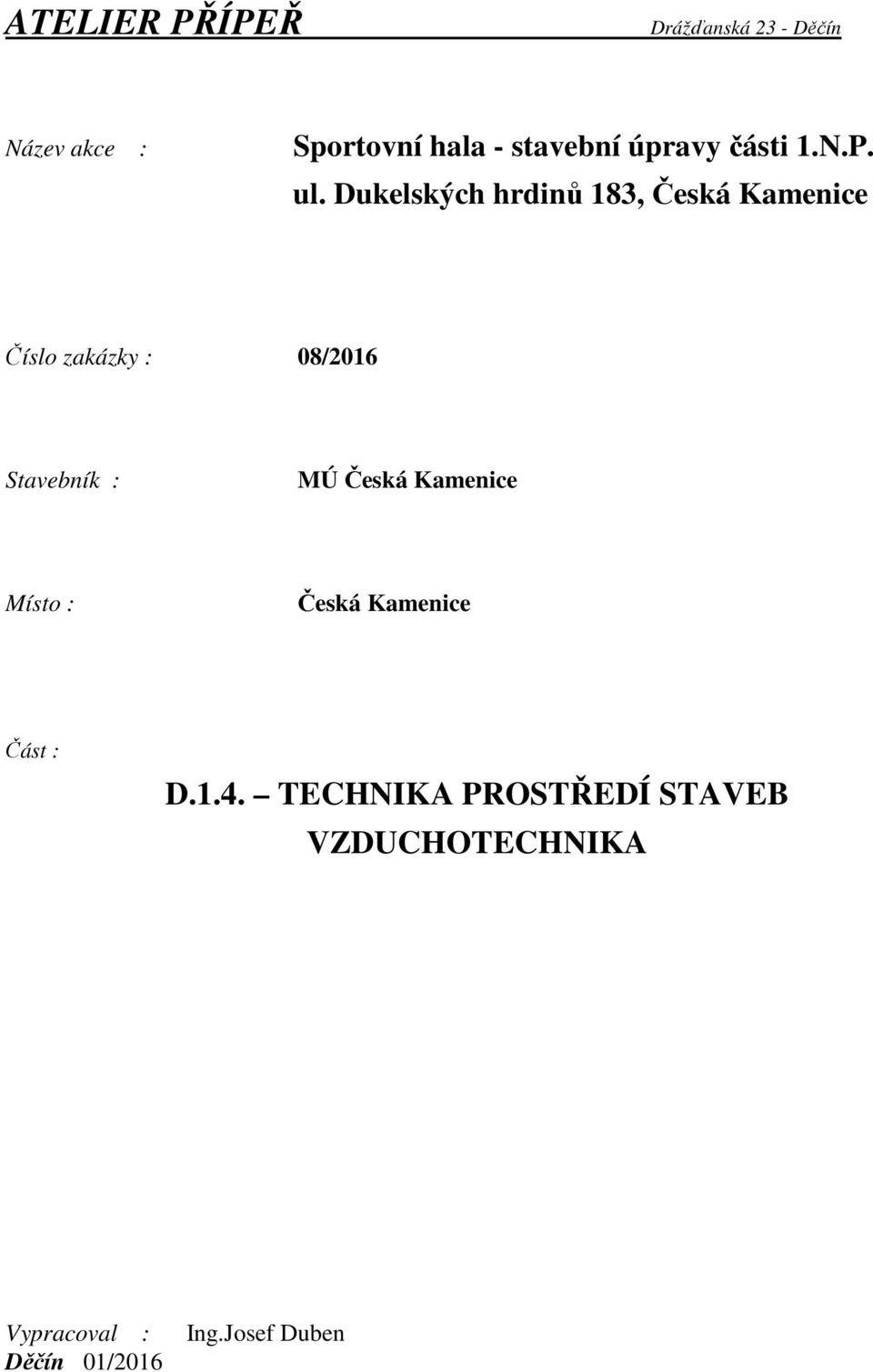 ATELIER PŘÍPEŘ Drážďanská 23 - Děčín

Název akce : Sportovní hala - stavební úpravy části 1.N.P.
ul. Dukelských hrdinů 183, Česká Kamenice

Číslo zakázky : 08/2016

Stavebník : MÚ Česká Kamenice

Místo : Česká Kamenice

Část :
D.1.4. – TECHNIKA PROSTŘEDÍ STAVEB
VZDUCHOTECHNIKA

Vypracoval : Ing.Josef Duben
Děčín 01/2016